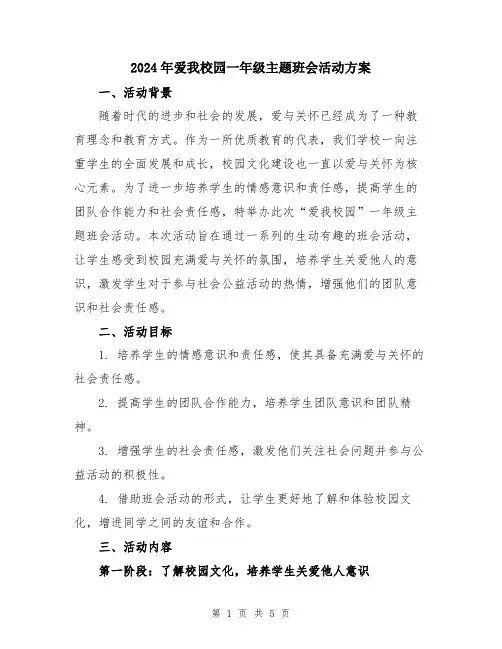 2024年爱我校园一年级主题班会活动方案

一、活动背景

随着时代的进步和社会的发展，爱与关怀已经成为了一种教育理念和教育方式。作为一所优质教育的代表，我们学校一向注重学生的全面发展和成长，校园文化建设也一直以爱与关怀为核心元素。为了进一步培养学生的情感意识和责任感，提高学生的团队合作能力和社会责任感，特举办此次“爱我校园”一年级主题班会活动。本次活动旨在通过一系列的生动有趣的班会活动，让学生感受到校园充满爱与关怀的氛围，培养学生关爱他人的意识，激发学生对于参与社会公益活动的热情，增强他们的团队意识和社会责任感。

二、活动目标

1. 培养学生的情感意识和责任感，使其具备充满爱与关怀的社会责任感。

2. 提高学生的团队合作能力，培养学生团队意识和团队精神。

3. 增强学生的社会责任感，激发他们关注社会问题并参与公益活动的积极性。

4. 借助班会活动的形式，让学生更好地了解和体验校园文化，增进同学之间的友谊和合作。

三、活动内容

第一阶段：了解校园文化，培养学生关爱他人意识

第 1 页 共 5 页